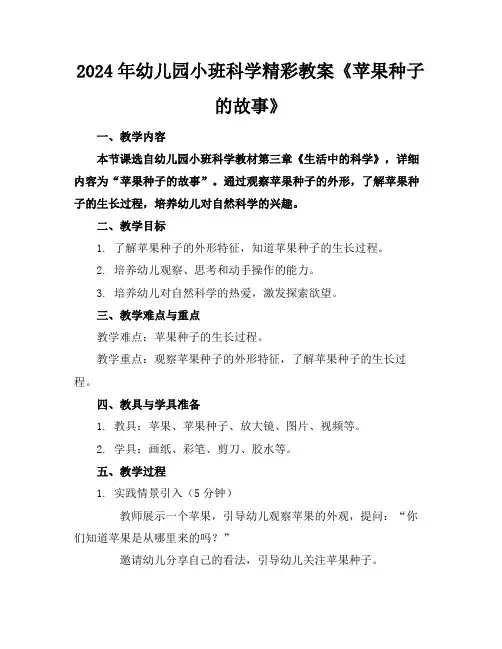 2024年幼儿园小班科学精彩教案《苹果种子的故事》

一、教学内容

本节课选自幼儿园小班科学教材第三章《生活中的科学》，详细内容为“苹果种子的故事”。通过观察苹果种子的外形，了解苹果种子的生长过程，培养幼儿对自然科学的兴趣。

二、教学目标

1. 了解苹果种子的外形特征，知道苹果种子的生长过程。

2. 培养幼儿观察、思考和动手操作的能力。

3. 培养幼儿对自然科学的热爱，激发探索欲望。

三、教学难点与重点

教学难点：苹果种子的生长过程。

教学重点：观察苹果种子的外形特征，了解苹果种子的生长过程。

四、教具与学具准备

1. 教具：苹果、苹果种子、放大镜、图片、视频等。

2. 学具：画纸、彩笔、剪刀、胶水等。

五、教学过程

1. 实践情景引入（5分钟）

教师展示一个苹果，引导幼儿观察苹果的外观，提问：“你们知道苹果是从哪里来的吗？”

邀请幼儿分享自己的看法，引导幼儿关注苹果种子。